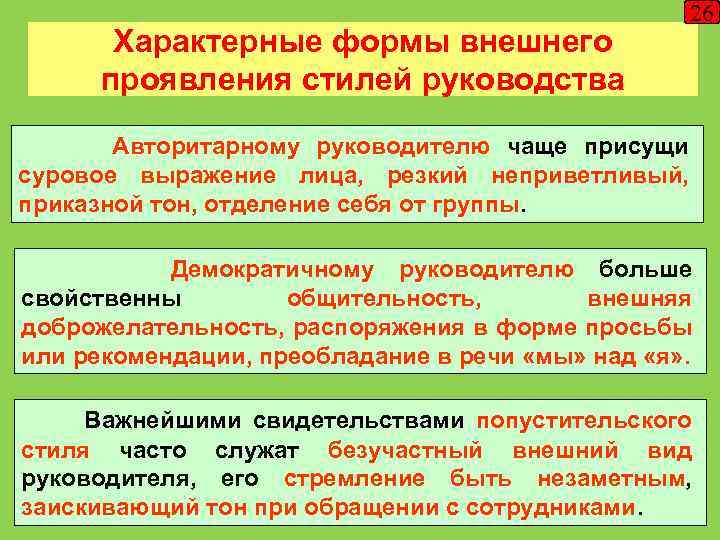 26

Характерные формы внешнего проявления стилей руководства

Авторитарному руководителю чаще присущи суровое выражение лица, резкий неприветливый, приказной тон, отделение себя от группы.

Демократичному руководителю больше свойственны общительность, внешняя доброжелательность, распоряжения в форме просьбы или рекомендации, преобладание в речи «мы» над «я».

Важнейшими свидетельствами попустительского стиля часто служат безучастный внешний вид руководителя, его стремление быть незаметным, заискивающий тон при обращении с сотрудниками.